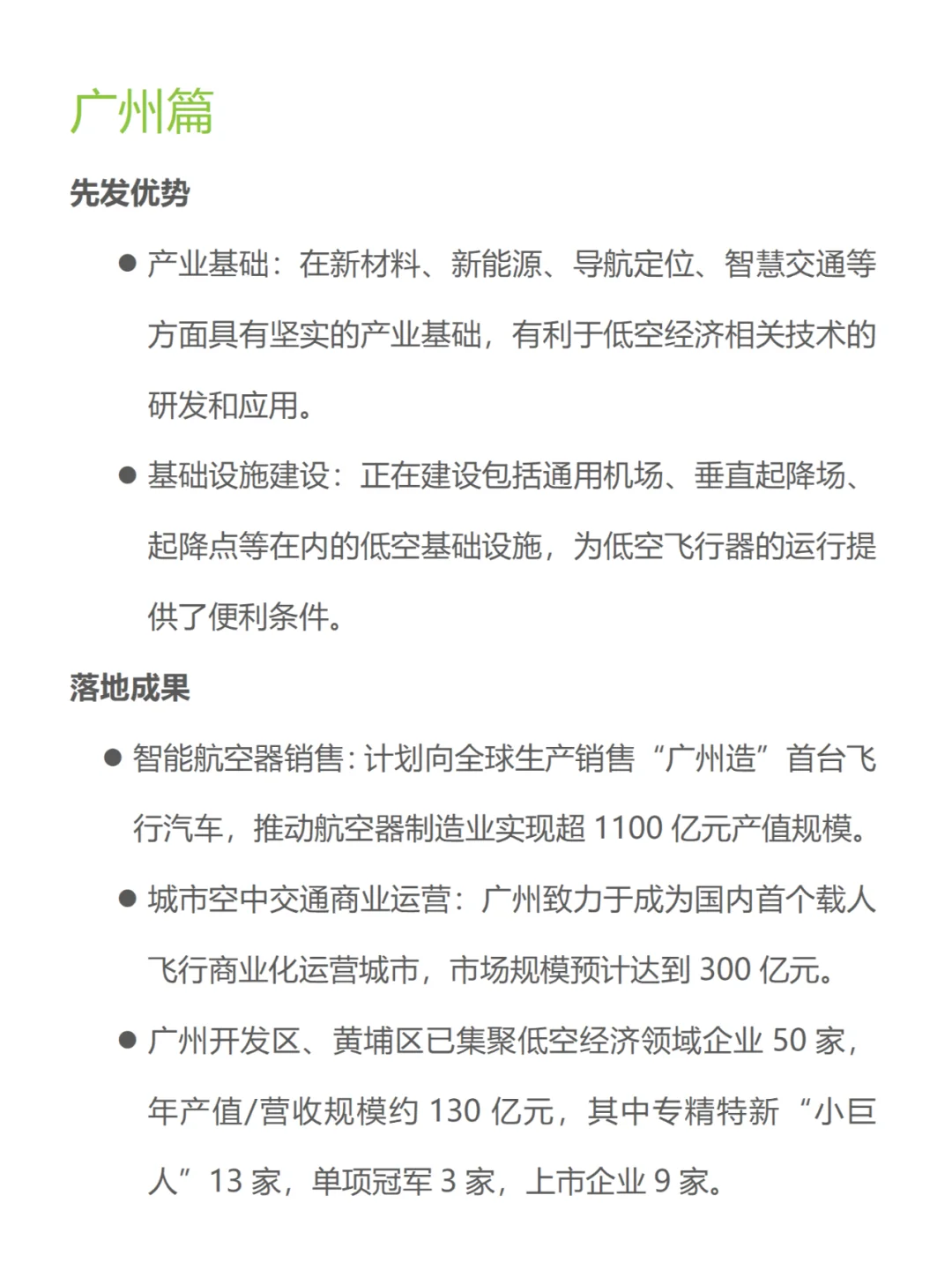 广州篇

先发优势

● 产业基础：在新材料、新能源、导航定位、智慧交通等方面具有坚实的产业基础，有利于低空经济相关技术的研发和应用。

● 基础设施建设：正在建设包括通用机场、垂直起降场、起降点等在内的低空基础设施，为低空飞行器的运行提供了便利条件。

落地成果

● 智能航空器销售：计划向全球生产销售“广州造”首台飞行汽车，推动航空器制造业实现超 1100 亿元产值规模。

● 城市空中交通商业运营：广州致力于成为国内首个载人飞行商业化运营城市，市场规模预计达到 300 亿元。

● 广州开发区、黄埔区已集聚低空经济领域企业 50 家，年产值/营收规模约 130 亿元，其中专精特新“小巨人”13 家，单项冠军 3 家，上市企业 9 家。